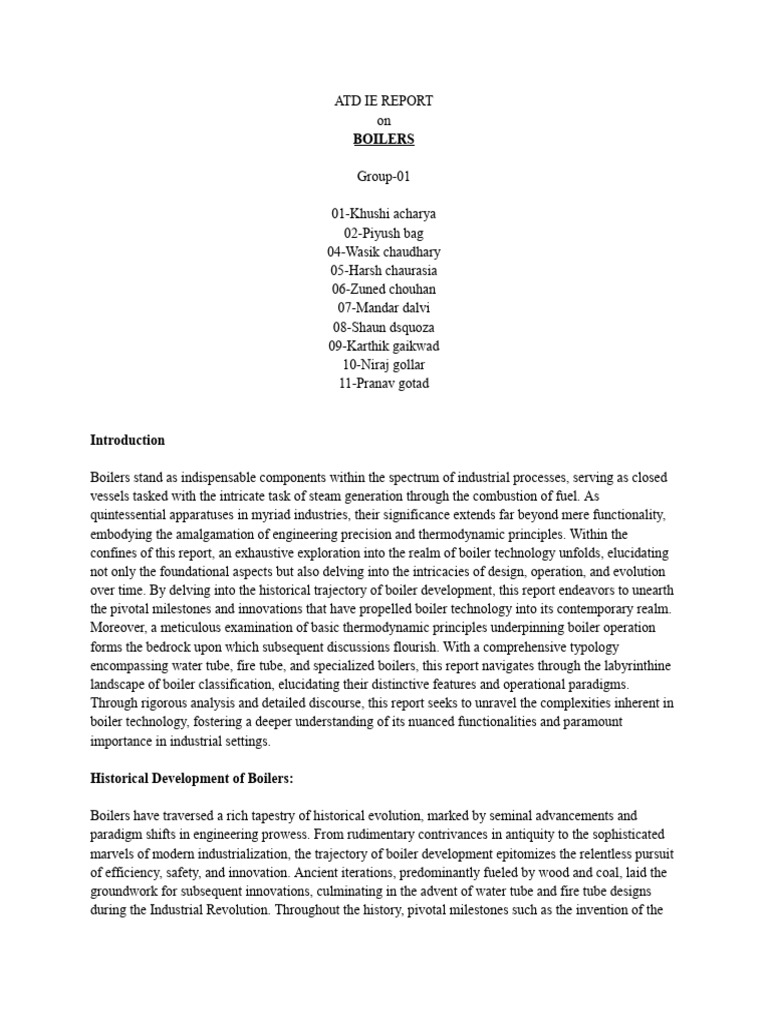 ATD IE REPORT
on
BOILERS

Group-01

01-Khushi acharya
02-Piyush bag
04-Wasik chaudhary
05-Harsh chaurasia
06-Zuned chouhan
07-Mandar dalvi
08-Shaun dsquoza
09-Karthik gaikwad
10-Niraj gollar
11-Pranav gotad

Introduction

Boilers stand as indispensable components within the spectrum of industrial processes, serving as closed vessels tasked with the intricate task of steam generation through the combustion of fuel. As quintessential apparatuses in myriad industries, their significance extends far beyond mere functionality, embodying the amalgamation of engineering precision and thermodynamic principles. Within the confines of this report, an exhaustive exploration into the realm of boiler technology unfolds, elucidating not only the foundational aspects but also delving into the intricacies of design, operation, and evolution over time. By delving into the historical trajectory of boiler development, this report endeavors to unearth the pivotal milestones and innovations that have propelled boiler technology into its contemporary realm. Moreover, a meticulous examination of basic thermodynamic principles underpinning boiler operation forms the bedrock upon which subsequent discussions flourish. With a comprehensive typology encompassing water tube, fire tube, and specialized boilers, this report navigates through the labyrinthine landscape of boiler classification, elucidating their distinctive features and operational paradigms. Through rigorous analysis and detailed discourse, this report seeks to unravel the complexities inherent in boiler technology, fostering a deeper understanding of its nuanced functionalities and paramount importance in industrial settings.

Historical Development of Boilers:

Boilers have traversed a rich tapestry of historical evolution, marked by seminal advancements and paradigm shifts in engineering prowess. From rudimentary contrivances in antiquity to the sophisticated marvels of modern industrialization, the trajectory of boiler development epitomizes the relentless pursuit of efficiency, safety, and innovation. Ancient iterations, predominantly fueled by wood and coal, laid the groundwork for subsequent innovations, culminating in the advent of water tube and fire tube designs during the Industrial Revolution. Throughout the history, pivotal milestones such as the invention of the